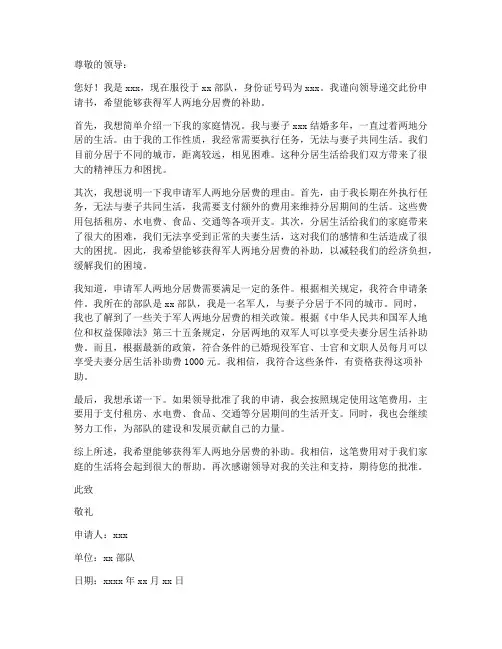 尊敬的领导：

您好！我是 xxx，现在服役于 xx 部队，身份证号码为 xxx。我谨向领导递交此份申请书，希望能够获得军人两地分居费的补助。

首先，我想简单介绍一下我的家庭情况。我与妻子 xxx 结婚多年，一直过着两地分居的生活。由于我的工作性质，我经常需要执行任务，无法与妻子共同生活。我们目前分居于不同的城市，距离较远，相见困难。这种分居生活给我们双方带来了很大的精神压力和困扰。

其次，我想说明一下我申请军人两地分居费的理由。首先，由于我长期在外执行任务，无法与妻子共同生活，我需要支付额外的费用来维持分居期间的生活。这些费用包括租房、水电费、食品、交通等各项开支。其次，分居生活给我们的家庭带来了很大的困难，我们无法享受到正常的夫妻生活，这对我们的感情和生活造成了很大的困扰。因此，我希望能够获得军人两地分居费的补助，以减轻我们的经济负担，缓解我们的困境。

我知道，申请军人两地分居费需要满足一定的条件。根据相关规定，我符合申请条件。我所在的部队是 xx 部队，我是一名军人，与妻子分居于不同的城市。同时，我也了解到了一些关于军人两地分居费的相关政策。根据《中华人民共和国军人地位和权益保障法》第三十五条规定，分居两地的双军人可以享受夫妻分居生活补助费。而且，根据最新的政策，符合条件的已婚现役军官、士官和文职人员每月可以享受夫妻分居生活补助费 1000 元。我相信，我符合这些条件，有资格获得这项补助。

最后，我想承诺一下。如果领导批准了我的申请，我会按照规定使用这笔费用，主要用于支付租房、水电费、食品、交通等分居期间的生活开支。同时，我也会继续努力工作，为部队的建设和发展贡献自己的力量。

综上所述，我希望能够获得军人两地分居费的补助。我相信，这笔费用对于我们家庭的生活将会起到很大的帮助。再次感谢领导对我的关注和支持，期待您的批准。

此致

敬礼

申请人：xxx

单位：xx 部队

日期：xxxx 年 xx 月 xx 日